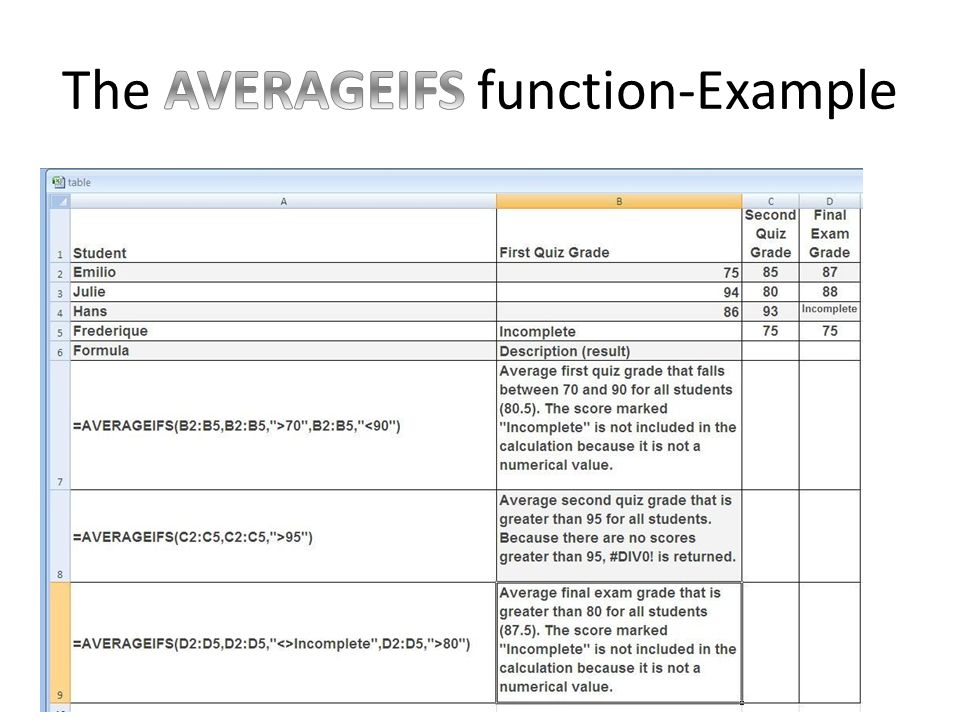 The AVERAGEIFS function-Example

table

| | A | B | C | D |
|---|---|---|---|---|
| 1 | Student | First Quiz Grade | Second Quiz Grade | Final Exam Grade |
| 2 | Emilio | 75 | 85 | 87 |
| 3 | Julie | 94 | 80 | 88 |
| 4 | Hans | 86 | 93 | Incomplete |
| 5 | Frederique | Incomplete | 75 | 75 |
| 6 | Formula | Description (result) | | |
| 7 | =AVERAGEIFS(B2:B5,B2:B5,">70",B2:B5,"<90") | Average first quiz grade that falls between 70 and 90 for all students (80.5). The score marked "Incomplete" is not included in the calculation because it is not a numerical value. | | |
| 8 | =AVERAGEIFS(C2:C5,C2:C5,">95") | Average second quiz grade that is greater than 95 for all students. Because there are no scores greater than 95, #DIV0! is returned. | | |
| 9 | =AVERAGEIFS(D2:D5,D2:D5,"<>Incomplete",D2:D5,">80") | Average final exam grade that is greater than 80 for all students (87.5). The score marked "Incomplete" is not included in the calculation because it is not a numerical value. | | |